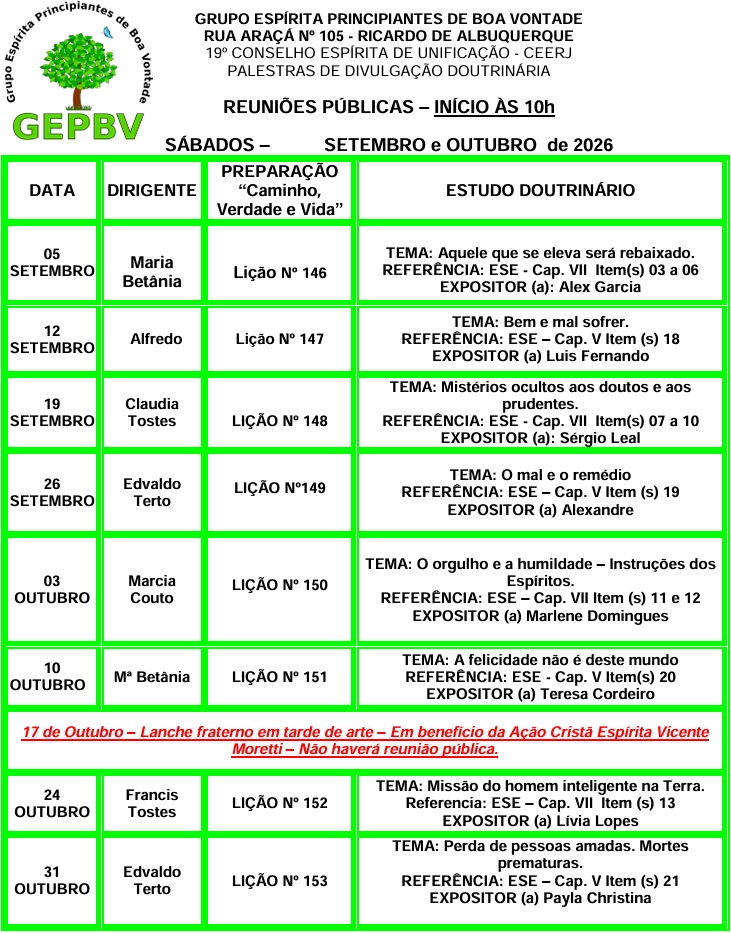 Grupo Espírita Principiantes de Boa Vontade

GEPBV

GRUPO ESPÍRITA PRINCIPIANTES DE BOA VONTADE
RUA ARAÇÁ Nº 105 - RICARDO DE ALBUQUERQUE
19º CONSELHO ESPÍRITA DE UNIFICAÇÃO - CEERJ
PALESTRAS DE DIVULGAÇÃO DOUTRINÁRIA

REUNIÕES PÚBLICAS – INÍCIO ÀS 10h

SÁBADOS – SETEMBRO e OUTUBRO de 2026

| DATA | DIRIGENTE | PREPARAÇÃO "Caminho, Verdade e Vida" | ESTUDO DOUTRINÁRIO |
|---|---|---|---|
| 05 SETEMBRO | Maria Betânia | Lição Nº 146 | TEMA: Aquele que se eleva será rebaixado. REFERÊNCIA: ESE - Cap. VII Item(s) 03 a 06 EXPOSITOR (a): Alex Garcia |
| 12 SETEMBRO | Alfredo | Lição Nº 147 | TEMA: Bem e mal sofrer. REFERÊNCIA: ESE – Cap. V Item (s) 18 EXPOSITOR (a) Luis Fernando |
| 19 SETEMBRO | Claudia Tostes | LIÇÃO Nº 148 | TEMA: Mistérios ocultos aos doutos e aos prudentes. REFERÊNCIA: ESE - Cap. VII Item(s) 07 a 10 EXPOSITOR (a): Sérgio Leal |
| 26 SETEMBRO | Edvaldo Terto | LIÇÃO Nº149 | TEMA: O mal e o remédio REFERÊNCIA: ESE – Cap. V Item (s) 19 EXPOSITOR (a) Alexandre |
| 03 OUTUBRO | Marcia Couto | LIÇÃO Nº 150 | TEMA: O orgulho e a humildade – Instruções dos Espíritos. REFERÊNCIA: ESE – Cap. VII Item (s) 11 e 12 EXPOSITOR (a) Marlene Domingues |
| 10 OUTUBRO | Mª Betânia | LIÇÃO Nº 151 | TEMA: A felicidade não é deste mundo REFERÊNCIA: ESE - Cap. V Item(s) 20 EXPOSITOR (a) Teresa Cordeiro |
| 17 de Outubro – Lanche fraterno em tarde de arte – Em benefício da Ação Cristã Espírita Vicente Moretti – Não haverá reunião pública. | | | |
| 24 OUTUBRO | Francis Tostes | LIÇÃO Nº 152 | TEMA: Missão do homem inteligente na Terra. Referencia: ESE – Cap. VII Item (s) 13 EXPOSITOR (a) Lívia Lopes |
| 31 OUTUBRO | Edvaldo Terto | LIÇÃO Nº 153 | TEMA: Perda de pessoas amadas. Mortes prematuras. REFERÊNCIA: ESE – Cap. V Item (s) 21 EXPOSITOR (a) Payla Christina |